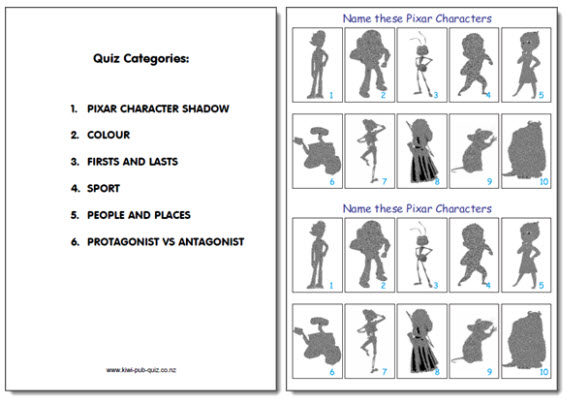 Quiz Categories:

1. PIXAR CHARACTER SHADOW
2. COLOUR
3. FIRSTS AND LASTS
4. SPORT
5. PEOPLE AND PLACES
6. PROTAGONIST VS ANTAGONIST

www.kiwi-pub-quiz.co.nz

Name these Pixar Characters

1 2 3 4 5

6 7 8 9 10

Name these Pixar Characters

1 2 3 4 5

6 7 8 9 10